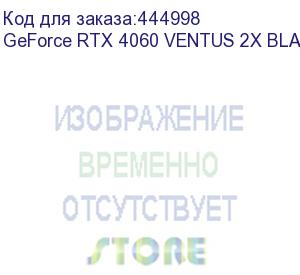 Код для заказа:444998
GeForce RTX 4060 VENTUS 2X BLA

ИЗОБРАЖЕНИЕ
ВРЕМЕННО
ОТСУТСТВУЕТ
STORE